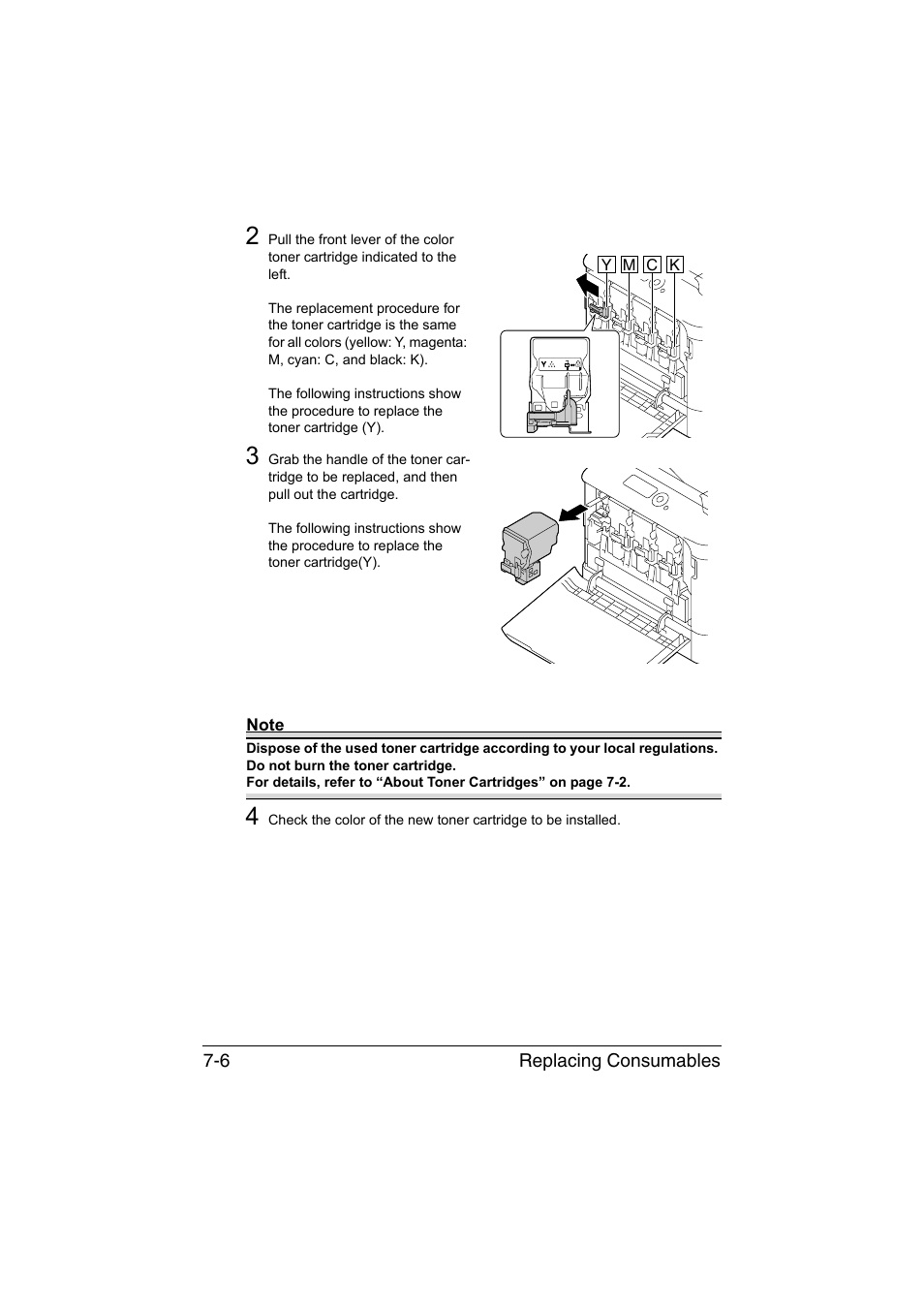 2 Pull the front lever of the color toner cartridge indicated to the left.

The replacement procedure for the toner cartridge is the same for all colors (yellow: Y, magenta: M, cyan: C, and black: K).

The following instructions show the procedure to replace the toner cartridge (Y).

Y M C K

Y

3 Grab the handle of the toner cartridge to be replaced, and then pull out the cartridge.

The following instructions show the procedure to replace the toner cartridge(Y).

Note

Dispose of the used toner cartridge according to your local regulations.
Do not burn the toner cartridge.
For details, refer to “About Toner Cartridges” on page 7-2.

4 Check the color of the new toner cartridge to be installed.

7-6 Replacing Consumables